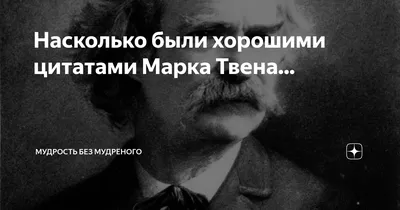 Насколько были хорошими цитатами Марка Твена...

МУДРОСТЬ БЕЗ МУДРЕНОГО